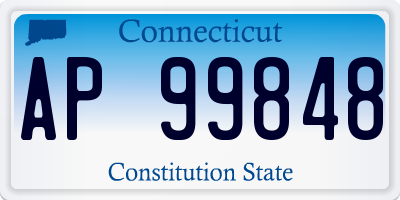 Connecticut

AP 99848

Constitution State